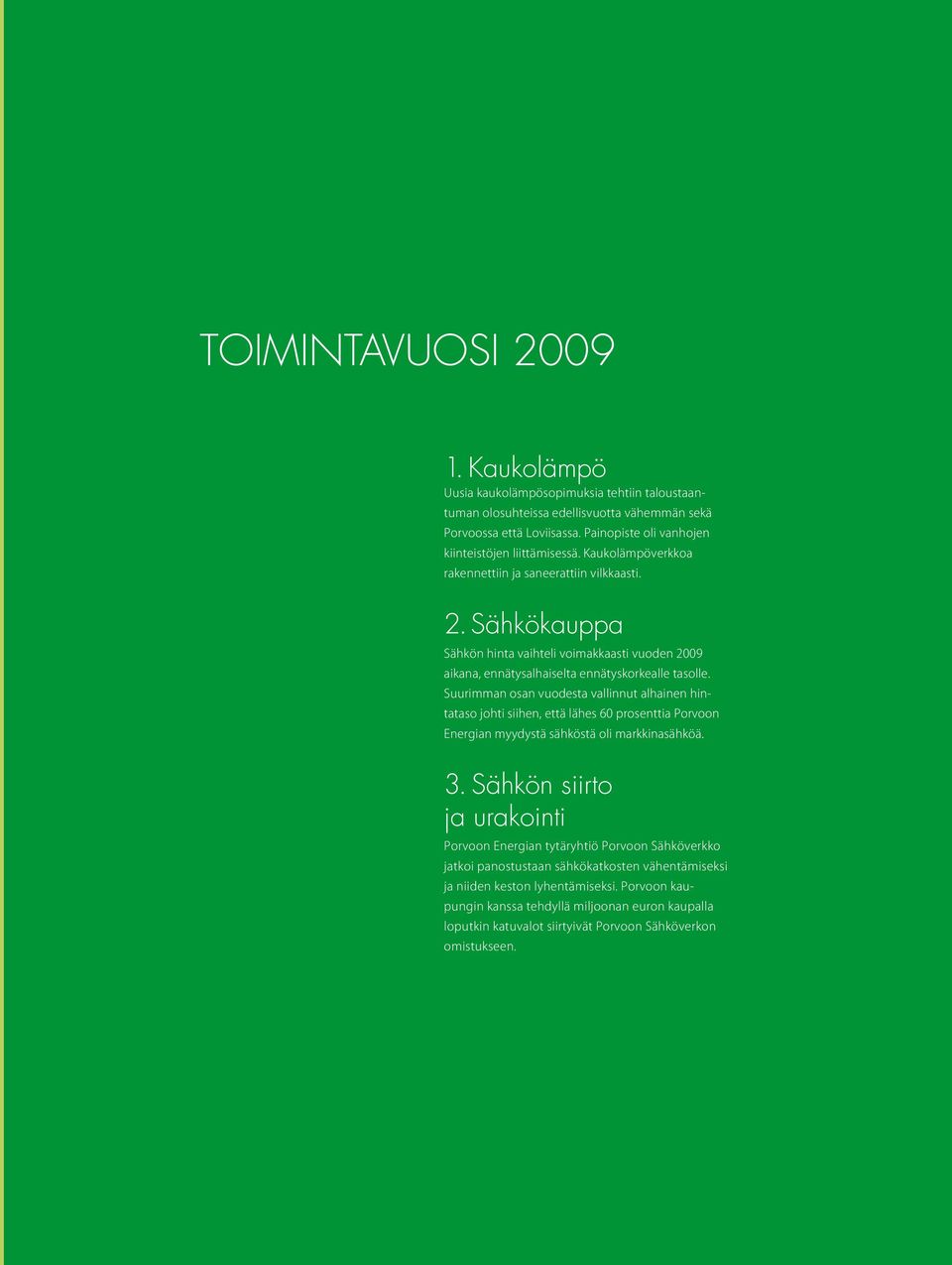 TOIMINTAVUOSI 2009

1. Kaukolämpö

Uusia kaukolämpösopimuksia tehtiin taloustaantuman olosuhteissa edellisvuotta vähemmän sekä Porvoossa että Loviisassa. Painopiste oli vanhojen kiinteistöjen liittämisessä. Kaukolämpöverkkoa rakennettiin ja saneerattiin vilkkaasti.

2. Sähkökauppa

Sähkön hinta vaihteli voimakkaasti vuoden 2009 aikana, ennätysalhaiselta ennätyskorkealle tasolle. Suurimman osan vuodesta vallinnut alhainen hintataso johti siihen, että lähes 60 prosenttia Porvoon Energian myydystä sähköstä oli markkinasähköä.

3. Sähkön siirto ja urakointi

Porvoon Energian tytäryhtiö Porvoon Sähköverkko jatkoi panostustaan sähkökatkosten vähentämiseksi ja niiden keston lyhentämiseksi. Porvoon kaupungin kanssa tehdyllä miljoonan euron kaupalla loputkin katuvalot siirtyivät Porvoon Sähköverkon omistukseen.